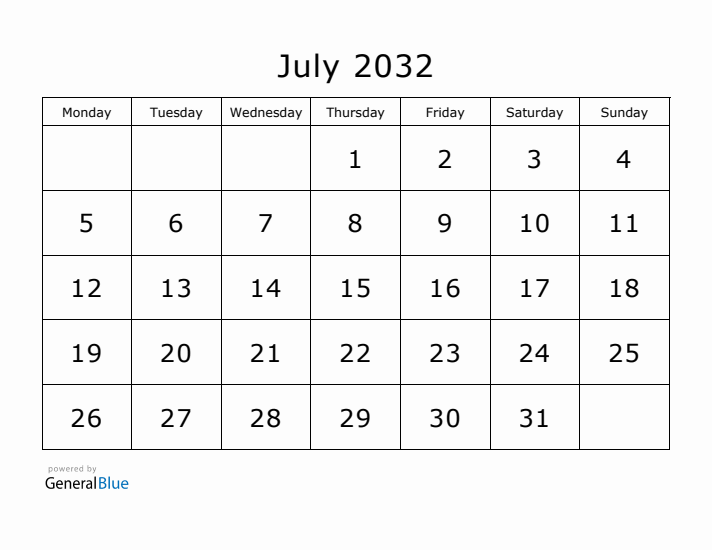 July 2032

| Monday | Tuesday | Wednesday | Thursday | Friday | Saturday | Sunday |
|---|---|---|---|---|---|---|
|  |  |  | 1 | 2 | 3 | 4 |
| 5 | 6 | 7 | 8 | 9 | 10 | 11 |
| 12 | 13 | 14 | 15 | 16 | 17 | 18 |
| 19 | 20 | 21 | 22 | 23 | 24 | 25 |
| 26 | 27 | 28 | 29 | 30 | 31 |  |

powered by
GeneralBlue